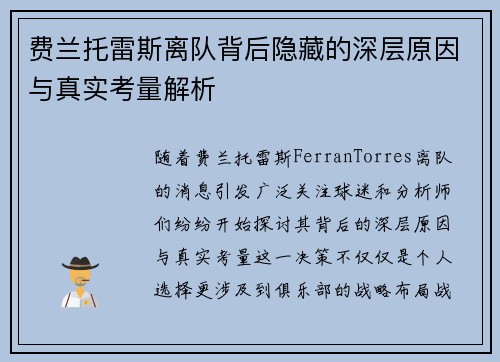 费兰托雷斯离队背后隐藏的深层原因与真实考量解析

随着费兰托雷斯FerranTorres离队的消息引发广泛关注球迷和分析师们纷纷开始探讨其背后的深层原因与真实考量这一决策不仅仅是个人选择更涉及到俱乐部的战略布局战